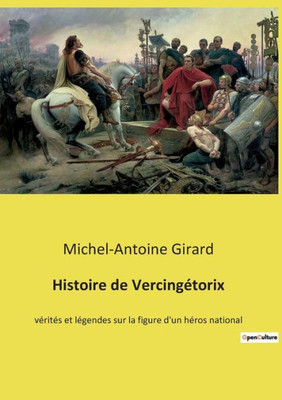 Michel-Antoine Girard

Histoire de Vercingétorix

vérités et légendes sur la figure d'un héros national

OpenCulture